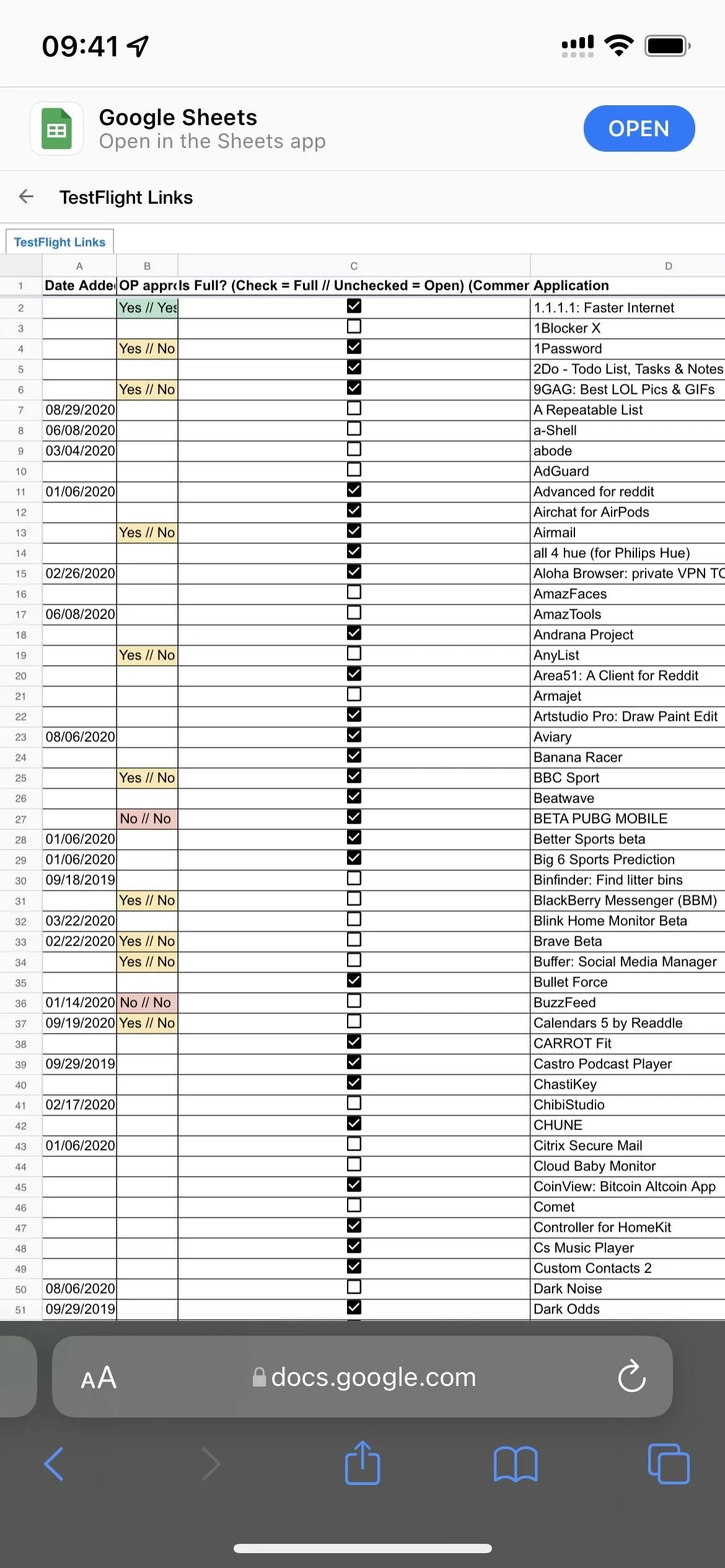 09:41

Google Sheets
Open in the Sheets app
OPEN

TestFlight Links

TestFlight Links

| | A | B | C | D |
|---|---|---|---|---|
| 1 | Date Adde | OP appr | Is Full? (Check = Full // Unchecked = Open) (Commer | Application |
| 2 | | Yes // Yes | ☑ | 1.1.1.1: Faster Internet |
| 3 | | | ☐ | 1Blocker X |
| 4 | | Yes // No | ☑ | 1Password |
| 5 | | | ☑ | 2Do - Todo List, Tasks & Notes |
| 6 | | Yes // No | ☑ | 9GAG: Best LOL Pics & GIFs |
| 7 | 08/29/2020 | | ☐ | A Repeatable List |
| 8 | 06/08/2020 | | ☐ | a-Shell |
| 9 | 03/04/2020 | | ☐ | abode |
| 10 | | | ☐ | AdGuard |
| 11 | 01/06/2020 | | ☑ | Advanced for reddit |
| 12 | | | ☑ | Airchat for AirPods |
| 13 | | Yes // No | ☑ | Airmail |
| 14 | | | ☑ | all 4 hue (for Philips Hue) |
| 15 | 02/26/2020 | | ☑ | Aloha Browser: private VPN TC |
| 16 | | | ☐ | AmazFaces |
| 17 | 06/08/2020 | | ☐ | AmazTools |
| 18 | | | ☑ | Andrana Project |
| 19 | | Yes // No | ☐ | AnyList |
| 20 | | | ☑ | Area51: A Client for Reddit |
| 21 | | | ☐ | Armajet |
| 22 | | | ☑ | Artstudio Pro: Draw Paint Edit |
| 23 | 08/06/2020 | | ☑ | Aviary |
| 24 | | | ☑ | Banana Racer |
| 25 | | Yes // No | ☑ | BBC Sport |
| 26 | | | ☑ | Beatwave |
| 27 | | No // No | ☑ | BETA PUBG MOBILE |
| 28 | 01/06/2020 | | ☑ | Better Sports beta |
| 29 | 01/06/2020 | | ☑ | Big 6 Sports Prediction |
| 30 | 09/18/2019 | | ☐ | Binfinder: Find litter bins |
| 31 | | Yes // No | ☐ | BlackBerry Messenger (BBM) |
| 32 | 03/22/2020 | | ☐ | Blink Home Monitor Beta |
| 33 | 02/22/2020 | Yes // No | ☐ | Brave Beta |
| 34 | | Yes // No | ☐ | Buffer: Social Media Manager |
| 35 | | | ☑ | Bullet Force |
| 36 | 01/14/2020 | No // No | ☐ | BuzzFeed |
| 37 | 09/19/2020 | Yes // No | ☐ | Calendars 5 by Readdle |
| 38 | | | ☑ | CARROT Fit |
| 39 | 09/29/2019 | | ☑ | Castro Podcast Player |
| 40 | | | ☑ | ChastiKey |
| 41 | 02/17/2020 | | ☐ | ChibiStudio |
| 42 | | | ☑ | CHUNE |
| 43 | 01/06/2020 | | ☐ | Citrix Secure Mail |
| 44 | | | ☐ | Cloud Baby Monitor |
| 45 | | | ☑ | CoinView: Bitcoin Altcoin App |
| 46 | | | ☐ | Comet |
| 47 | | | ☑ | Controller for HomeKit |
| 48 | | | ☑ | Cs Music Player |
| 49 | | | ☑ | Custom Contacts 2 |
| 50 | 08/06/2020 | | ☐ | Dark Noise |
| 51 | 09/29/2019 | | ☑ | Dark Odds |

AA docs.google.com